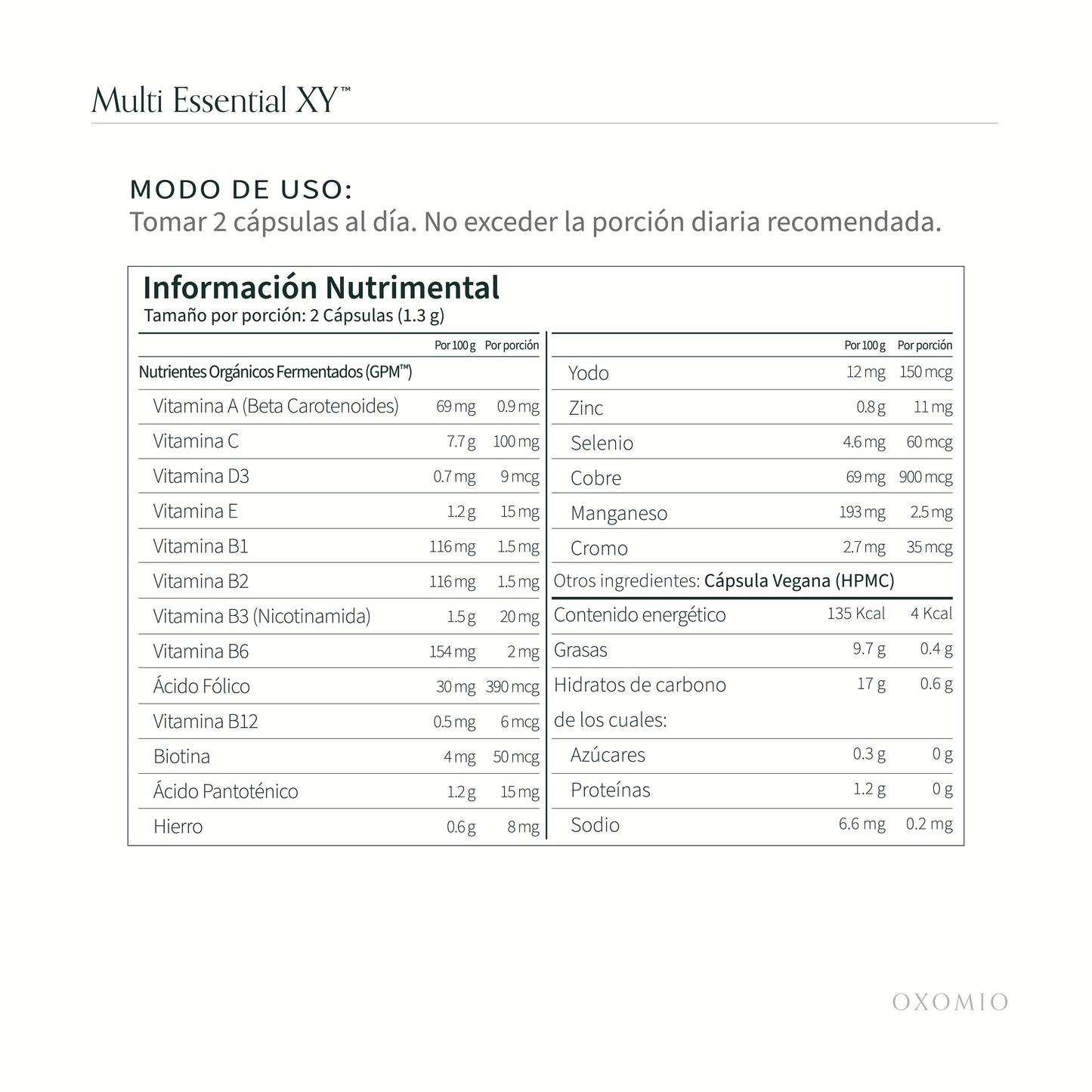 Multi Essential XY™

MODO DE USO:
Tomar 2 cápsulas al día. No exceder la porción diaria recomendada.

Información Nutrimental
Tamaño por porción: 2 Cápsulas (1.3 g)

| | Por 100 g | Por porción |
|---|---|---|
| Nutrientes Orgánicos Fermentados (GPM™) | | |
| Vitamina A (Beta Carotenoides) | 69 mg | 0.9 mg |
| Vitamina C | 7.7 g | 100 mg |
| Vitamina D3 | 0.7 mg | 9 mcg |
| Vitamina E | 1.2 g | 15 mg |
| Vitamina B1 | 116 mg | 1.5 mg |
| Vitamina B2 | 116 mg | 1.5 mg |
| Vitamina B3 (Nicotinamida) | 1.5 g | 20 mg |
| Vitamina B6 | 154 mg | 2 mg |
| Ácido Fólico | 30 mg | 390 mcg |
| Vitamina B12 | 0.5 mg | 6 mcg |
| Biotina | 4 mg | 50 mcg |
| Ácido Pantoténico | 1.2 g | 15 mg |
| Hierro | 0.6 g | 8 mg |

| | Por 100 g | Por porción |
|---|---|---|
| Yodo | 12 mg | 150 mcg |
| Zinc | 0.8 g | 11 mg |
| Selenio | 4.6 mg | 60 mcg |
| Cobre | 69 mg | 900 mcg |
| Manganeso | 193 mg | 2.5 mg |
| Cromo | 2.7 mg | 35 mcg |
| Otros ingredientes: Cápsula Vegana (HPMC) | | |
| Contenido energético | 135 Kcal | 4 Kcal |
| Grasas | 9.7 g | 0.4 g |
| Hidratos de carbono | 17 g | 0.6 g |
| de los cuales: | | |
| Azúcares | 0.3 g | 0 g |
| Proteínas | 1.2 g | 0 g |
| Sodio | 6.6 mg | 0.2 mg |

OXOMIO